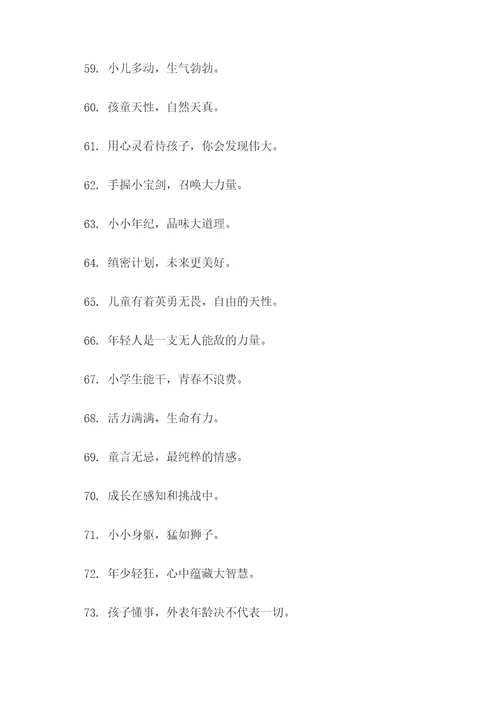 59. 小儿多动，生气勃勃。

60. 孩童天性，自然天真。

61. 用心灵看待孩子，你会发现伟大。

62. 手握小宝剑，召唤大力量。

63. 小小年纪，品味大道理。

64. 缜密计划，未来更美好。

65. 儿童有着英勇无畏，自由的天性。

66. 年轻人是一支无人能敌的力量。

67. 小学生能干，青春不浪费。

68. 活力满满，生命有力。

69. 童言无忌，最纯粹的情感。

70. 成长在感知和挑战中。

71. 小小身躯，猛如狮子。

72. 年少轻狂，心中蕴藏大智慧。

73. 孩子懂事，外表年龄决不代表一切。